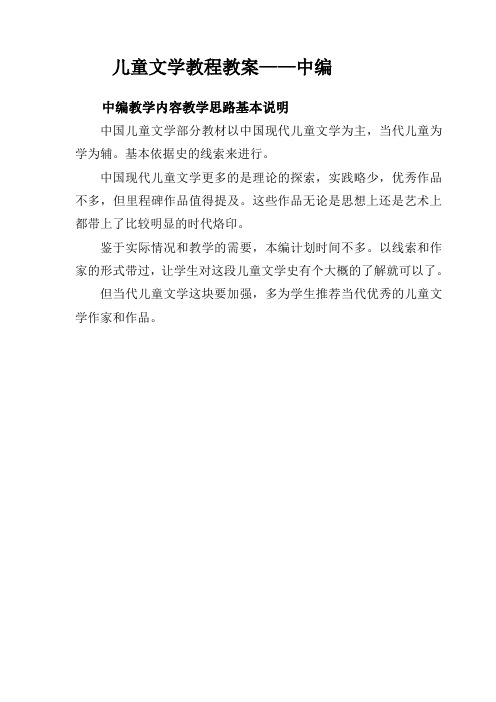 儿童文学教程教案——中编

中编教学内容教学思路基本说明

中国儿童文学部分教材以中国现代儿童文学为主，当代儿童为学为辅。基本依据史的线索来进行。

中国现代儿童文学更多的是理论的探索，实践略少，优秀作品不多，但里程碑作品值得提及。这些作品无论是思想上还是艺术上都带上了比较明显的时代烙印。

鉴于实际情况和教学的需要，本编计划时间不多。以线索和作家的形式带过，让学生对这段儿童文学史有个大概的了解就可以了。

但当代儿童文学这块要加强，多为学生推荐当代优秀的儿童文学作家和作品。